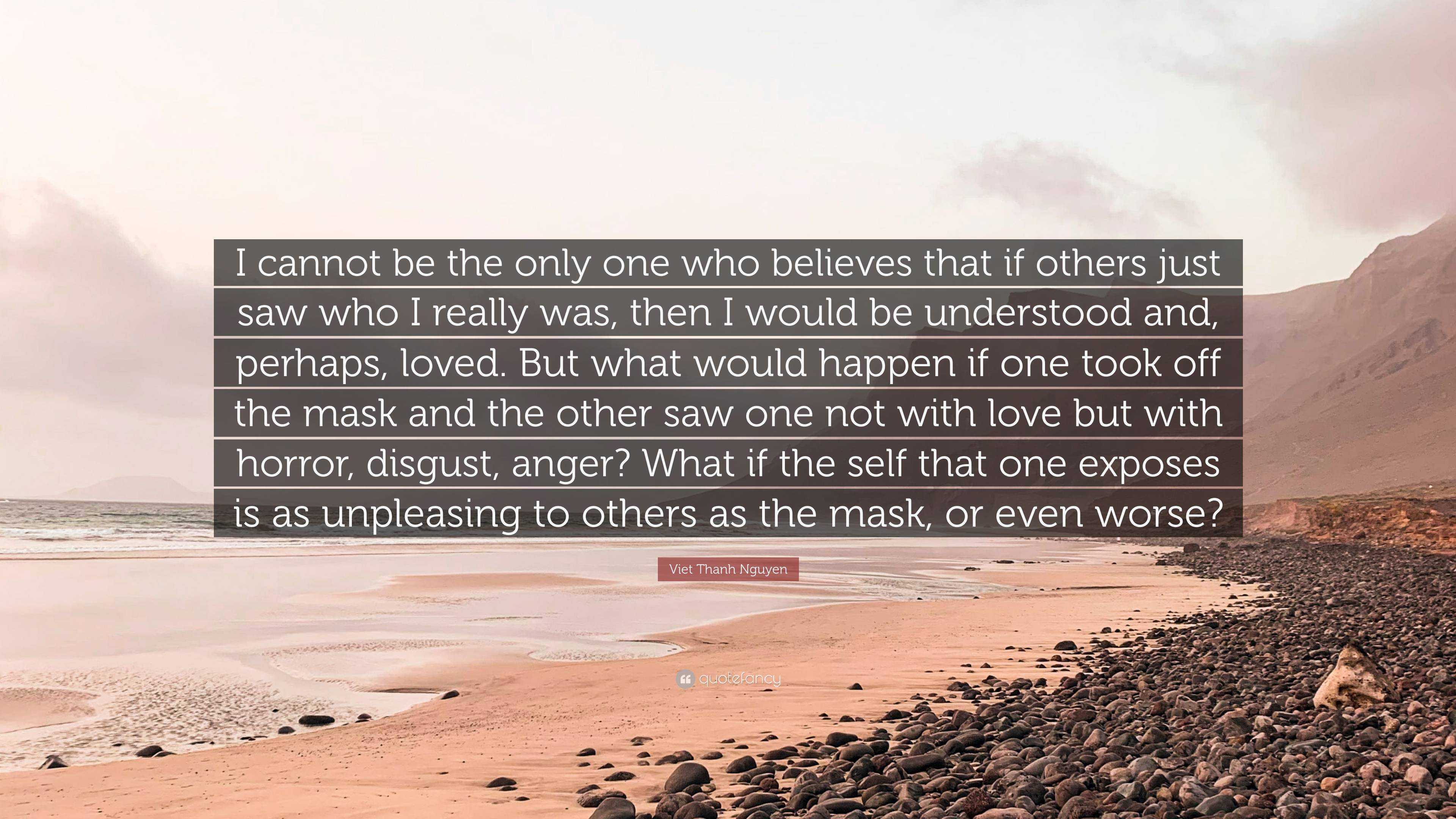 I cannot be the only one who believes that if others just saw who I really was, then I would be understood and, perhaps, loved. But what would happen if one took off the mask and the other saw one not with love but with horror, disgust, anger? What if the self that one exposes is as unpleasing to others as the mask, or even worse?

Viet Thanh Nguyen

quotefancy